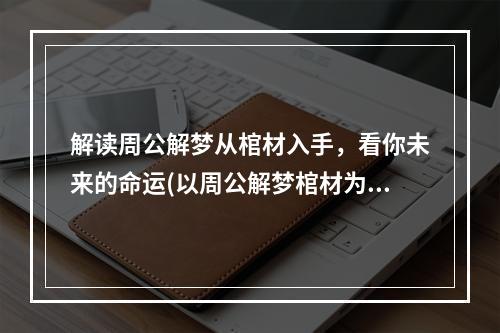 解读周公解梦从棺材入手，看你未来的命运(以周公解梦棺材为...